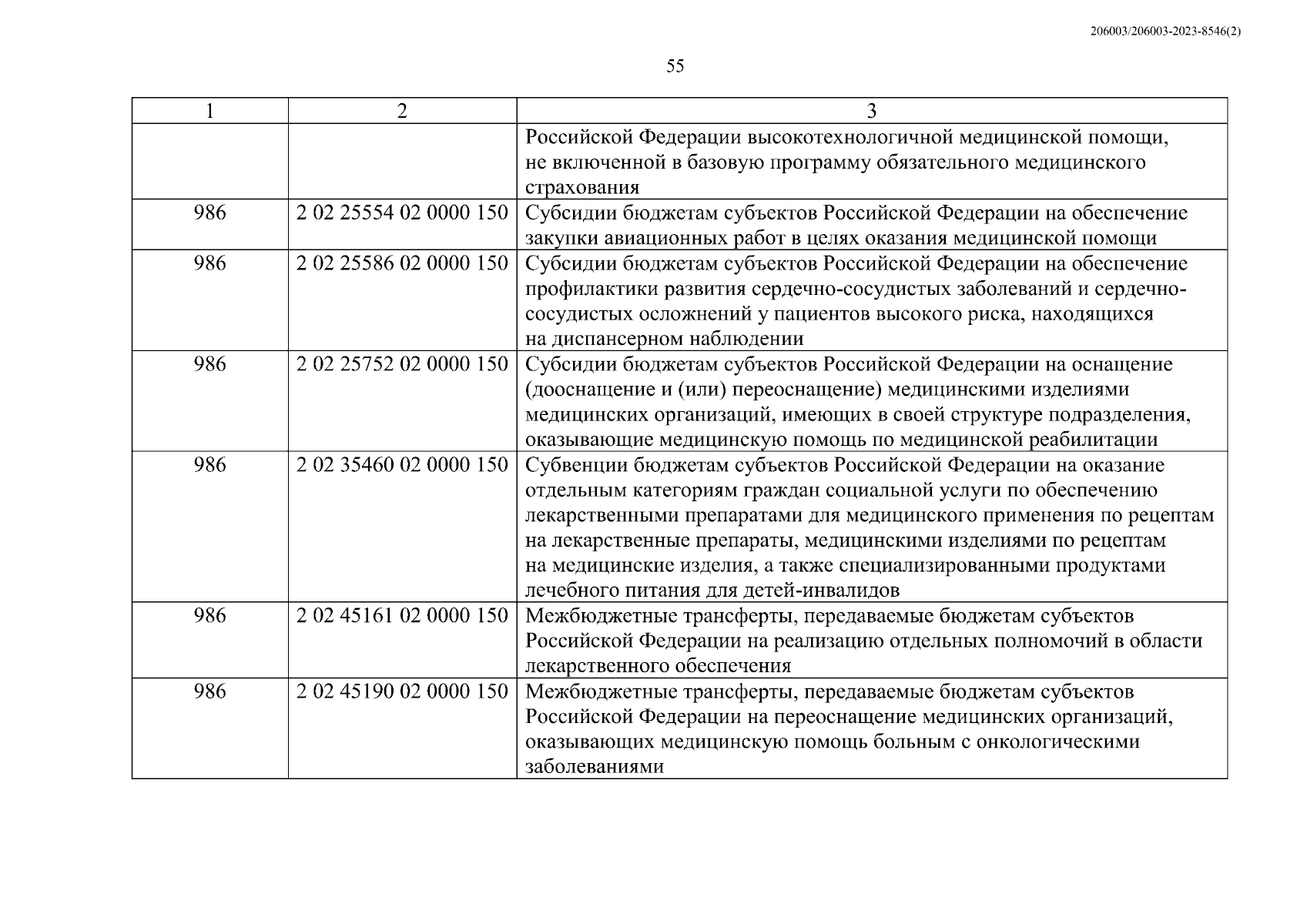 206003/206003-2023-8546(2)

55

| 1 | 2 | 3 |
|---|---|---|
| | | Российской Федерации высокотехнологичной медицинской помощи, не включенной в базовую программу обязательного медицинского страхования |
| 986 | 2 02 25554 02 0000 150 | Субсидии бюджетам субъектов Российской Федерации на обеспечение закупки авиационных работ в целях оказания медицинской помощи |
| 986 | 2 02 25586 02 0000 150 | Субсидии бюджетам субъектов Российской Федерации на обеспечение профилактики развития сердечно-сосудистых заболеваний и сердечно-сосудистых осложнений у пациентов высокого риска, находящихся на диспансерном наблюдении |
| 986 | 2 02 25752 02 0000 150 | Субсидии бюджетам субъектов Российской Федерации на оснащение (дооснащение и (или) переоснащение) медицинскими изделиями медицинских организаций, имеющих в своей структуре подразделения, оказывающие медицинскую помощь по медицинской реабилитации |
| 986 | 2 02 35460 02 0000 150 | Субвенции бюджетам субъектов Российской Федерации на оказание отдельным категориям граждан социальной услуги по обеспечению лекарственными препаратами для медицинского применения по рецептам на лекарственные препараты, медицинскими изделиями по рецептам на медицинские изделия, а также специализированными продуктами лечебного питания для детей-инвалидов |
| 986 | 2 02 45161 02 0000 150 | Межбюджетные трансферты, передаваемые бюджетам субъектов Российской Федерации на реализацию отдельных полномочий в области лекарственного обеспечения |
| 986 | 2 02 45190 02 0000 150 | Межбюджетные трансферты, передаваемые бюджетам субъектов Российской Федерации на переоснащение медицинских организаций, оказывающих медицинскую помощь больным с онкологическими заболеваниями |